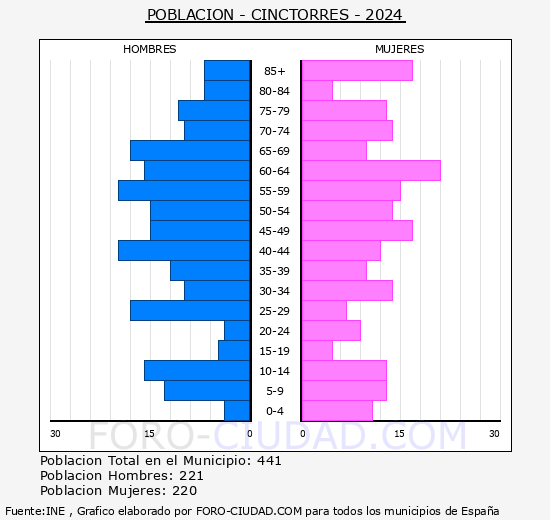 POBLACION - CINCTORRES - 2024

HOMBRES

MUJERES

85+
80-84
75-79
70-74
65-69
60-64
55-59
50-54
45-49
40-44
35-39
30-34
25-29
20-24
15-19
10-14
5-9
0-4

30 15 0

0 15 30

FORO-CIUDAD.COM

Poblacion Total en el Municipio: 441
Poblacion Hombres: 221
Poblacion Mujeres: 220

Fuente:INE , Grafico elaborado por FORO-CIUDAD.COM para todos los municipios de España